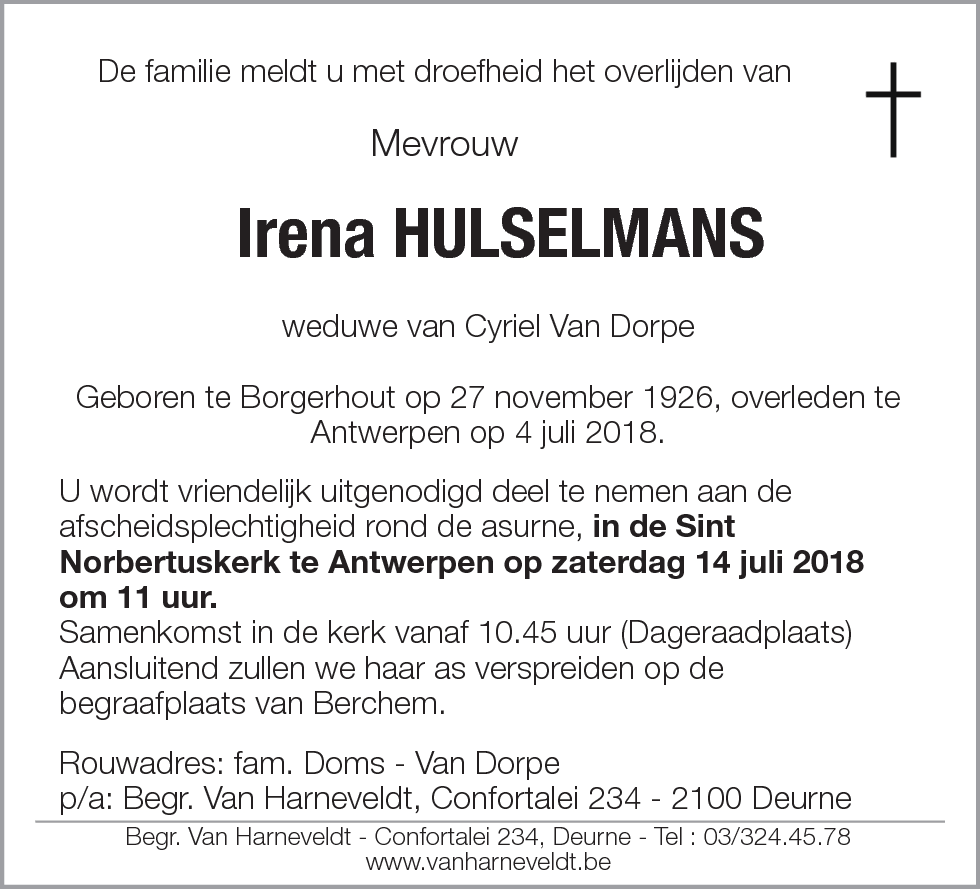 De familie meldt u met droefheid het overlijden van

Mevrouw

Irena HULSELMANS

weduwe van Cyriel Van Dorpe

Geboren te Borgerhout op 27 november 1926, overleden te Antwerpen op 4 juli 2018.

U wordt vriendelijk uitgenodigd deel te nemen aan de afscheidsplechtigheid rond de asurne, in de Sint Norbertuskerk te Antwerpen op zaterdag 14 juli 2018 om 11 uur.
Samenkomst in de kerk vanaf 10.45 uur (Dageraadplaats)
Aansluitend zullen we haar as verspreiden op de begraafplaats van Berchem.

Rouwadres: fam. Doms - Van Dorpe
p/a: Begr. Van Harneveldt, Confortalei 234 - 2100 Deurne

Begr. Van Harneveldt - Confortalei 234, Deurne - Tel : 03/324.45.78
www.vanharneveldt.be